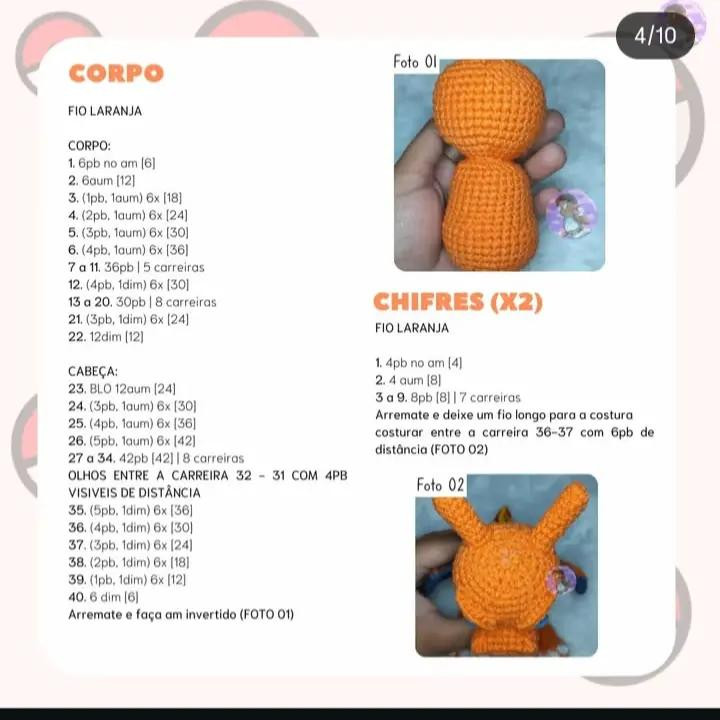 4/10

CORPO

FIO LARANJA

CORPO:
1. 6pb no am [6]
2. 6aum [12]
3. (1pb, 1aum) 6x [18]
4. (2pb, 1aum) 6x [24]
5. (3pb, 1aum) 6x [30]
6. (4pb, 1aum) 6x [36]
7 a 11. 36pb | 5 carreiras
12. (4pb, 1dim) 6x [30]
13 a 20. 30pb | 8 carreiras
21. (3pb, 1dim) 6x [24]
22. 12dim [12]

CABEÇA:
23. BLO 12aum [24]
24. (3pb, 1aum) 6x [30]
25. (4pb, 1aum) 6x [36]
26. (5pb, 1aum) 6x [42]
27 a 34. 42pb [42] | 8 carreiras
OLHOS ENTRE A CARREIRA 32 - 31 COM 4PB VISIVEIS DE DISTÂNCIA
35. (5pb, 1dim) 6x [36]
36. (4pb, 1dim) 6x [30]
37. (3pb, 1dim) 6x [24]
38. (2pb, 1dim) 6x [18]
39. (1pb, 1dim) 6x [12]
40. 6 dim [6]
Arremate e faça am invertido (FOTO 01)

Foto 01

CHIFRES (X2)

FIO LARANJA

1. 4pb no am [4]
2. 4 aum [8]
3 a 9. 8pb [8] | 7 carreiras
Arremate e deixe um fio longo para a costura costurar entre a carreira 36-37 com 6pb de distância (FOTO 02)

Foto 02